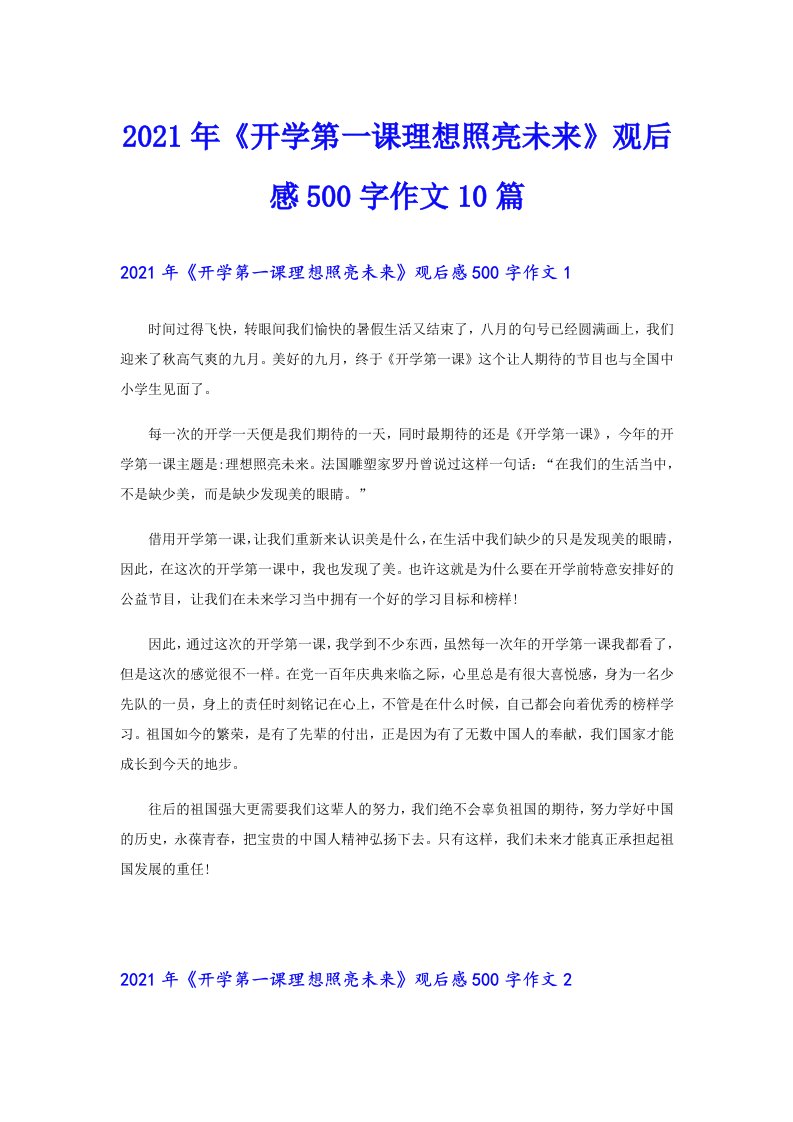 2021年《开学第一课理想照亮未来》观后感500字作文10篇

2021年《开学第一课理想照亮未来》观后感500字作文1

时间过得飞快，转眼间我们愉快的暑假生活又结束了，八月的句号已经圆满画上，我们迎来了秋高气爽的九月。美好的九月，终于《开学第一课》这个让人期待的节目也与全国中小学生见面了。

每一次的开学一天便是我们期待的一天，同时最期待的还是《开学第一课》，今年的开学第一课主题是:理想照亮未来。法国雕塑家罗丹曾说过这样一句话：“在我们的生活当中，不是缺少美，而是缺少发现美的眼睛。”

借用开学第一课，让我们重新来认识美是什么，在生活中我们缺少的只是发现美的眼睛，因此，在这次的开学第一课中，我也发现了美。也许这就是为什么要在开学前特意安排好的公益节目，让我们在未来学习当中拥有一个好的学习目标和榜样!

因此，通过这次的开学第一课，我学到不少东西，虽然每一次年的开学第一课我都看了，但是这次的感觉很不一样。在党一百年庆典来临之际，心里总是有很大喜悦感，身为一名少先队的一员，身上的责任时刻铭记在心上，不管是在什么时候，自己都会向着优秀的榜样学习。祖国如今的繁荣，是有了先辈的付出，正是因为有了无数中国人的奉献，我们国家才能成长到今天的地步。

往后的祖国强大更需要我们这辈人的努力，我们绝不会辜负祖国的期待，努力学好中国的历史，永葆青春，把宝贵的中国人精神弘扬下去。只有这样，我们未来才能真正承担起祖国发展的重任!

2021年《开学第一课理想照亮未来》观后感500字作文2